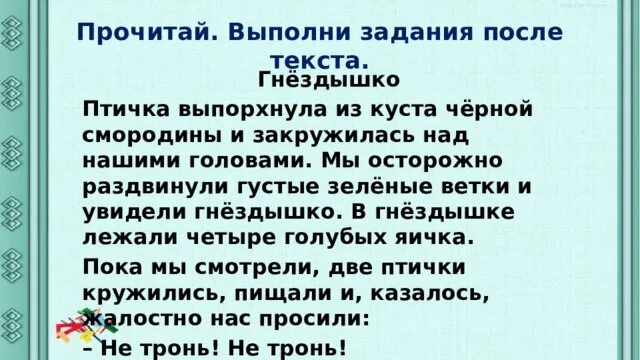 Прочитай. Выполни задания после текста.

Гнёздышко

Птичка выпорхнула из куста чёрной смородины и закружилась над нашими головами. Мы осторожно раздвинули густые зелёные ветки и увидели гнёздышко. В гнёздышке лежали четыре голубых яичка.

Пока мы смотрели, две птички кружились, пищали и, казалось, жалостно нас просили:

– Не тронь! Не тронь!